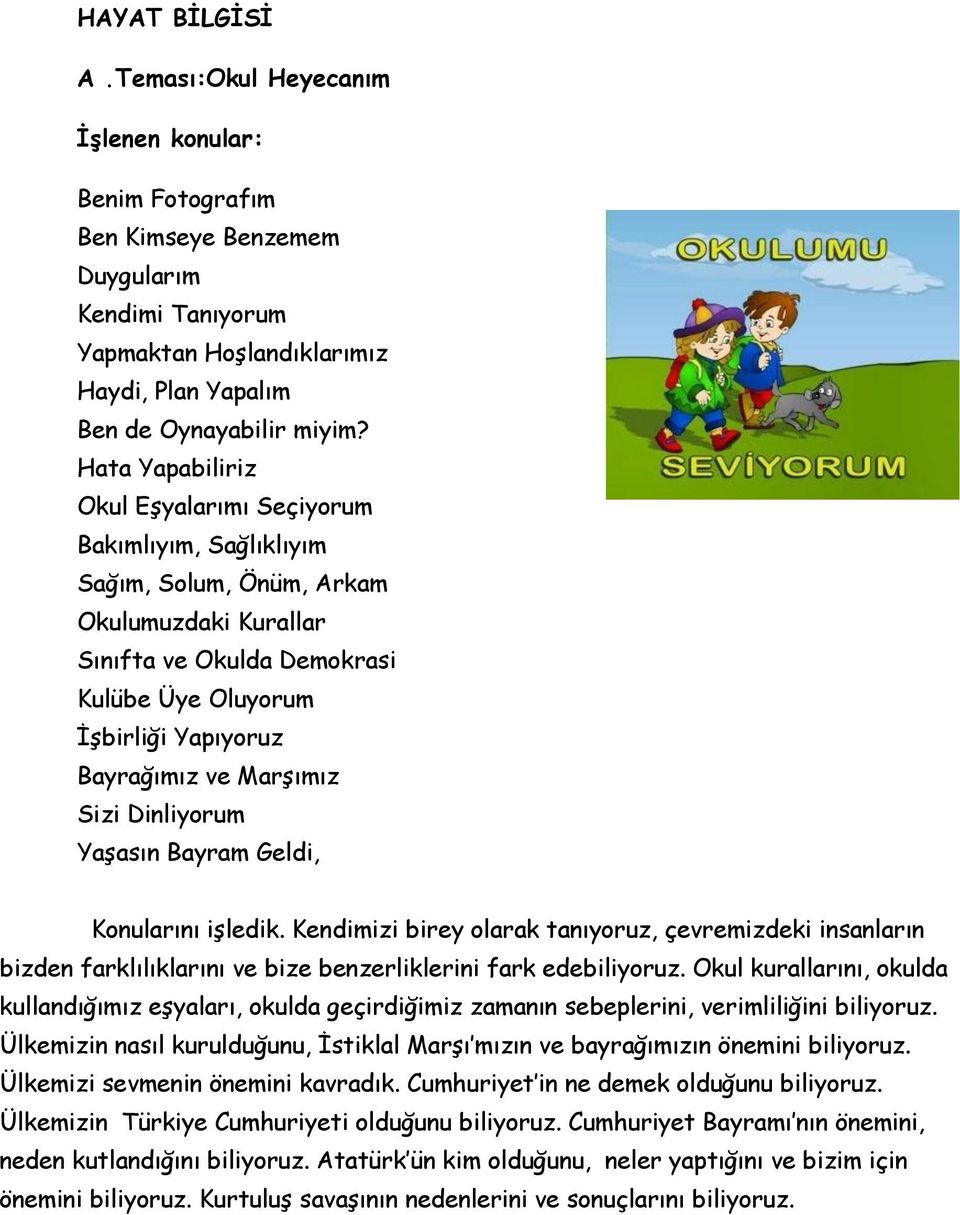 HAYAT BİLGİSİ

A .Teması:Okul Heyecanım

İşlenen konular:

Benim Fotografım
Ben Kimseye Benzemem
Duygularım
Kendimi Tanıyorum
Yapmaktan Hoşlandıklarımız
Haydi, Plan Yapalım
Ben de Oynayabilir miyim?
Hata Yapabiliriz
Okul Eşyalarımı Seçiyorum
Bakımlıyım, Sağlıklıyım
Sağım, Solum, Önüm, Arkam
Okulumuzdaki Kurallar
Sınıfta ve Okulda Demokrasi
Kulübe Üye Oluyorum
İşbirliği Yapıyoruz
Bayrağımız ve Marşımız
Sizi Dinliyorum
Yaşasın Bayram Geldi,

OKULUMU
SEVİYORUM

Konularını işledik. Kendimizi birey olarak tanıyoruz, çevremizdeki insanların bizden farklılıklarını ve bize benzerliklerini fark edebiliyoruz. Okul kurallarını, okulda kullandığımız eşyaları, okulda geçirdiğimiz zamanın sebeplerini, verimliliğini biliyoruz. Ülkemizin nasıl kurulduğunu, İstiklal Marşı'mızın ve bayrağımızın önemini biliyoruz. Ülkemizi sevmenin önemini kavradık. Cumhuriyet'in ne demek olduğunu biliyoruz. Ülkemizin Türkiye Cumhuriyeti olduğunu biliyoruz. Cumhuriyet Bayramı'nın önemini, neden kutlandığını biliyoruz. Atatürk'ün kim olduğunu, neler yaptığını ve bizim için önemini biliyoruz. Kurtuluş savaşının nedenlerini ve sonuçlarını biliyoruz.